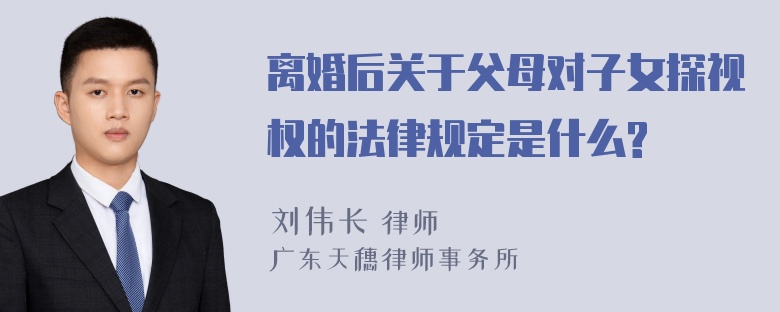 离婚后关于父母对子女探视权的法律规定是什么?

刘伟长 律师
广东天穗律师事务所